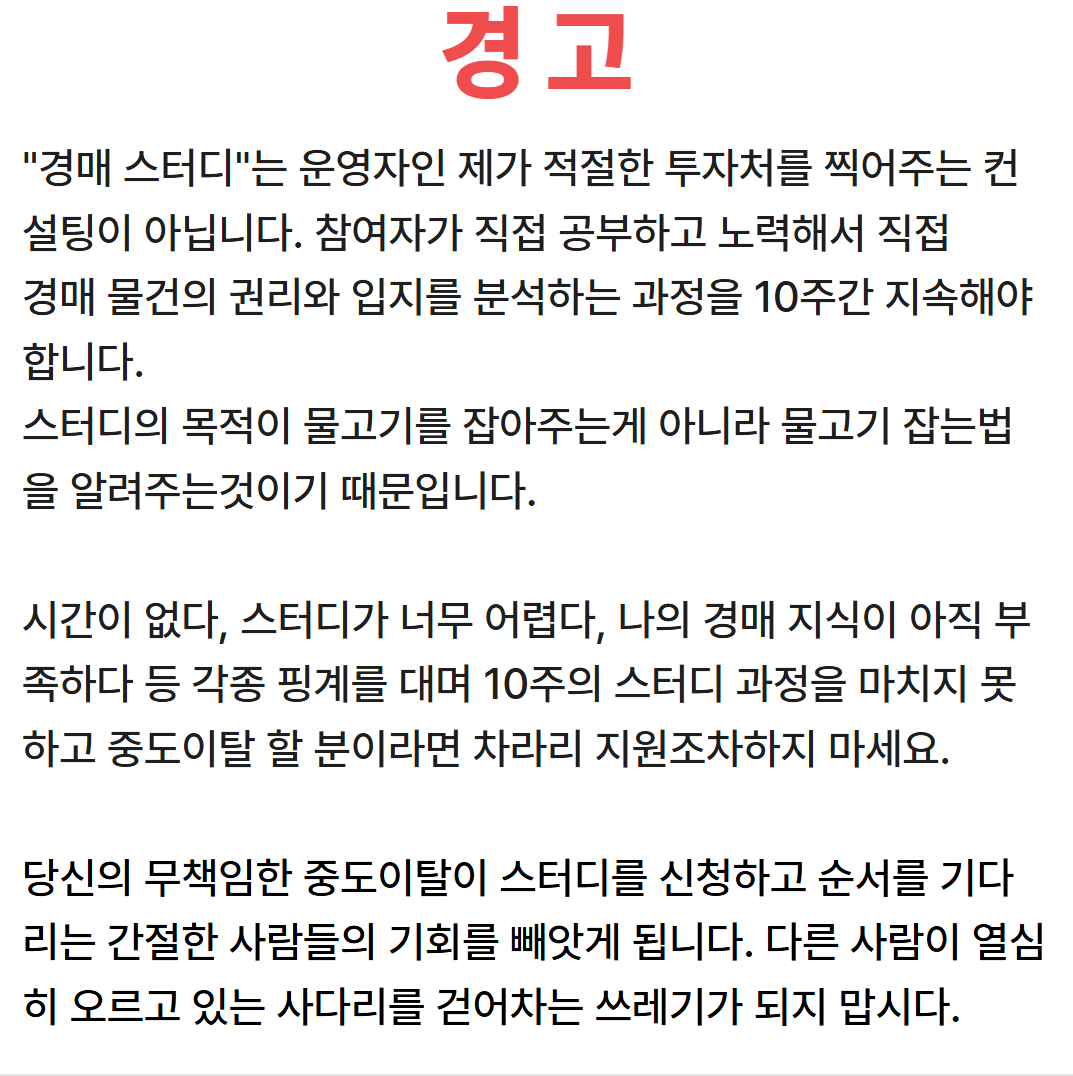 경고

"경매 스터디"는 운영자인 제가 적절한 투자처를 찍어주는 컨설팅이 아닙니다. 참여자가 직접 공부하고 노력해서 직접 경매 물건의 권리와 입지를 분석하는 과정을 10주간 지속해야 합니다.
스터디의 목적이 물고기를 잡아주는게 아니라 물고기 잡는법을 알려주는것이기 때문입니다.

시간이 없다, 스터디가 너무 어렵다, 나의 경매 지식이 아직 부족하다 등 각종 핑계를 대며 10주의 스터디 과정을 마치지 못하고 중도이탈 할 분이라면 차라리 지원조차하지 마세요.

당신의 무책임한 중도이탈이 스터디를 신청하고 순서를 기다리는 간절한 사람들의 기회를 빼앗게 됩니다. 다른 사람이 열심히 오르고 있는 사다리를 걷어차는 쓰레기가 되지 맙시다.